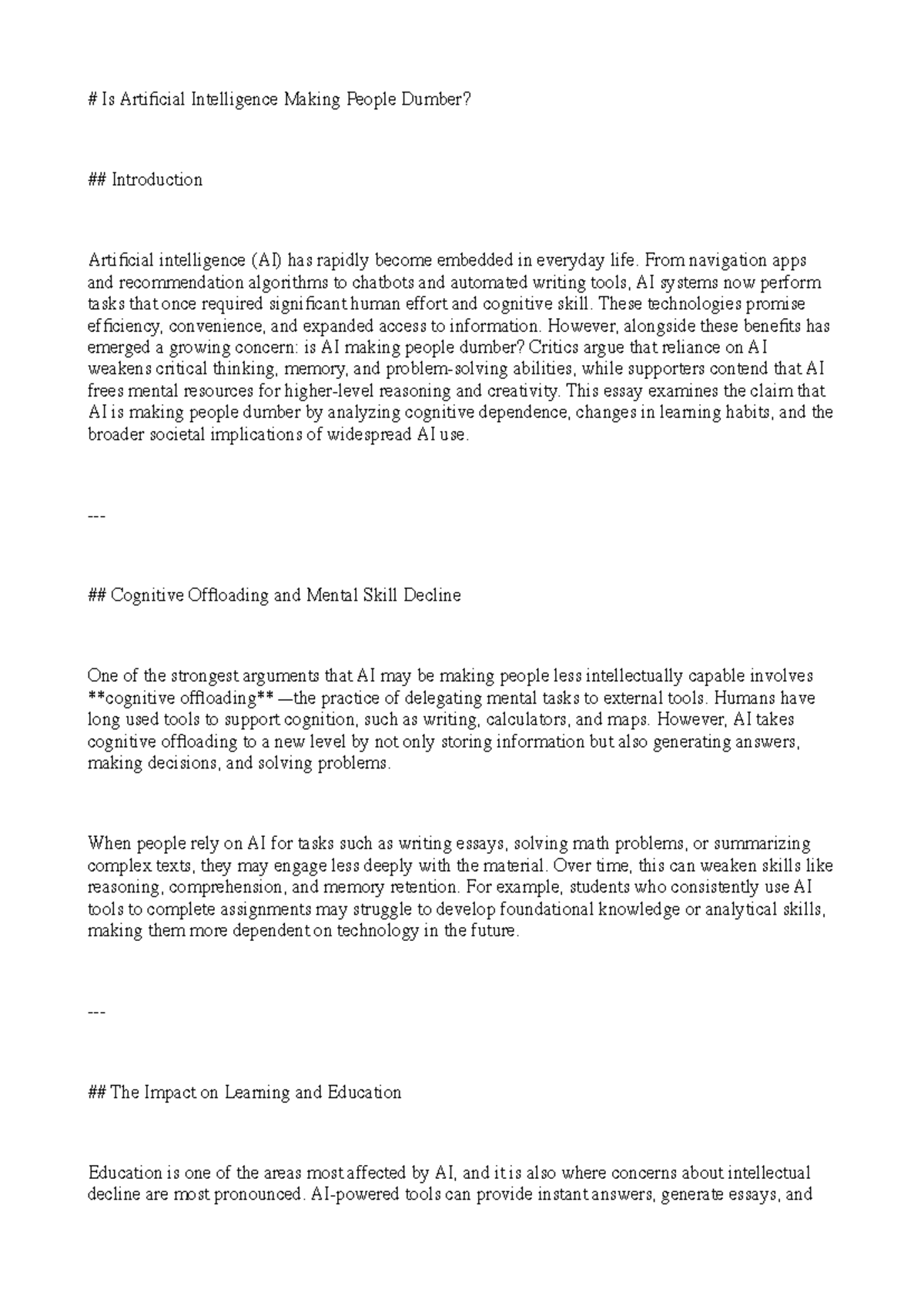 # Is Artificial Intelligence Making People Dumber?

## Introduction

Artificial intelligence (AI) has rapidly become embedded in everyday life. From navigation apps and recommendation algorithms to chatbots and automated writing tools, AI systems now perform tasks that once required significant human effort and cognitive skill. These technologies promise efficiency, convenience, and expanded access to information. However, alongside these benefits has emerged a growing concern: is AI making people dumber? Critics argue that reliance on AI weakens critical thinking, memory, and problem-solving abilities, while supporters contend that AI frees mental resources for higher-level reasoning and creativity. This essay examines the claim that AI is making people dumber by analyzing cognitive dependence, changes in learning habits, and the broader societal implications of widespread AI use.

---

## Cognitive Offloading and Mental Skill Decline

One of the strongest arguments that AI may be making people less intellectually capable involves **cognitive offloading** —the practice of delegating mental tasks to external tools. Humans have long used tools to support cognition, such as writing, calculators, and maps. However, AI takes cognitive offloading to a new level by not only storing information but also generating answers, making decisions, and solving problems.

When people rely on AI for tasks such as writing essays, solving math problems, or summarizing complex texts, they may engage less deeply with the material. Over time, this can weaken skills like reasoning, comprehension, and memory retention. For example, students who consistently use AI tools to complete assignments may struggle to develop foundational knowledge or analytical skills, making them more dependent on technology in the future.

---

## The Impact on Learning and Education

Education is one of the areas most affected by AI, and it is also where concerns about intellectual decline are most pronounced. AI-powered tools can provide instant answers, generate essays, and